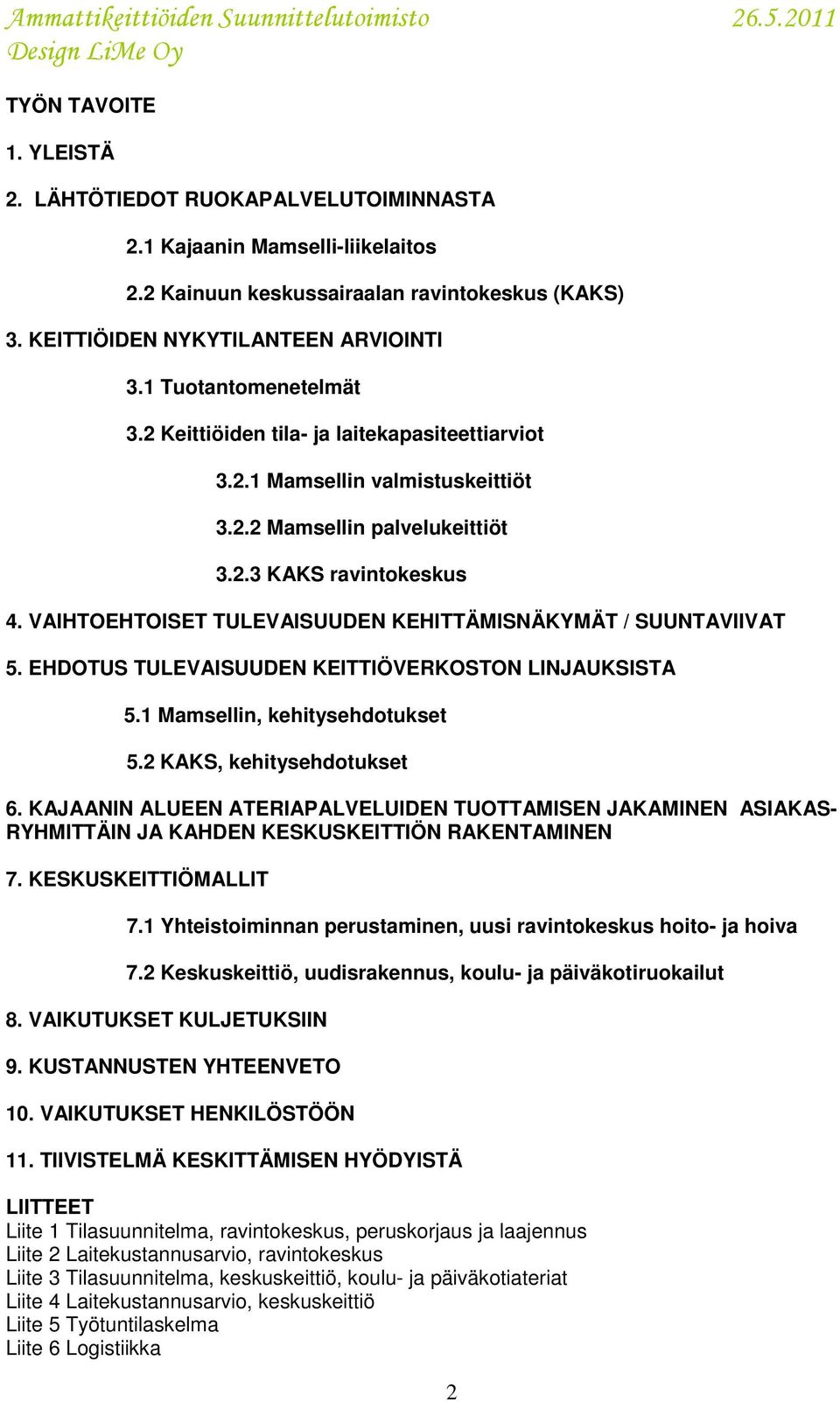 Ammattikeittiöiden Suunnittelutoimisto 26.5.2011
Design LiMe Oy

TYÖN TAVOITE

1. YLEISTÄ

2. LÄHTÖTIEDOT RUOKAPALVELUTOIMINNASTA

2.1 Kajaanin Mamselli-liikelaitos

2.2 Kainuun keskussairaalan ravintokeskus (KAKS)

3. KEITTIÖIDEN NYKYTILANTEEN ARVIOINTI

3.1 Tuotantomenetelmät

3.2 Keittiöiden tila- ja laitekapasiteettiarviot

3.2.1 Mamsellin valmistuskeittiöt

3.2.2 Mamsellin palvelukeittiöt

3.2.3 KAKS ravintokeskus

4. VAIHTOEHTOISET TULEVAISUUDEN KEHITTÄMISNÄKYMÄT / SUUNTAVIIVAT

5. EHDOTUS TULEVAISUUDEN KEITTIÖVERKOSTON LINJAUKSISTA

5.1 Mamsellin, kehitysehdotukset

5.2 KAKS, kehitysehdotukset

6. KAJAANIN ALUEEN ATERIAPALVELUIDEN TUOTTAMISEN JAKAMINEN ASIAKASRYHMITTÄIN JA KAHDEN KESKUSKEITTIÖN RAKENTAMINEN

7. KESKUSKEITTIÖMALLIT

7.1 Yhteistoiminnan perustaminen, uusi ravintokeskus hoito- ja hoiva

7.2 Keskuskeittiö, uudisrakennus, koulu- ja päiväkotiruokailut

8. VAIKUTUKSET KULJETUKSIIN

9. KUSTANNUSTEN YHTEENVETO

10. VAIKUTUKSET HENKILÖSTÖÖN

11. TIIVISTELMÄ KESKITTÄMISEN HYÖDYISTÄ

LIITTEET
Liite 1 Tilasuunnitelma, ravintokeskus, peruskorjaus ja laajennus
Liite 2 Laitekustannusarvio, ravintokeskus
Liite 3 Tilasuunnitelma, keskuskeittiö, koulu- ja päiväkotiateriat
Liite 4 Laitekustannusarvio, keskuskeittiö
Liite 5 Työtuntilaskelma
Liite 6 Logistiikka

2